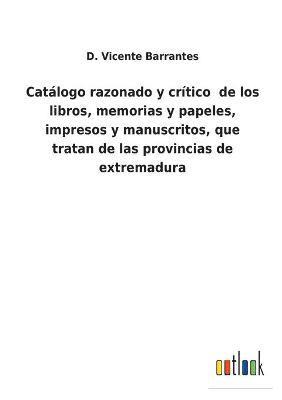 D. Vicente Barrantes

Catálogo razonado y crítico de los libros, memorias y papeles, impresos y manuscritos, que tratan de las provincias de extremadura

outlook